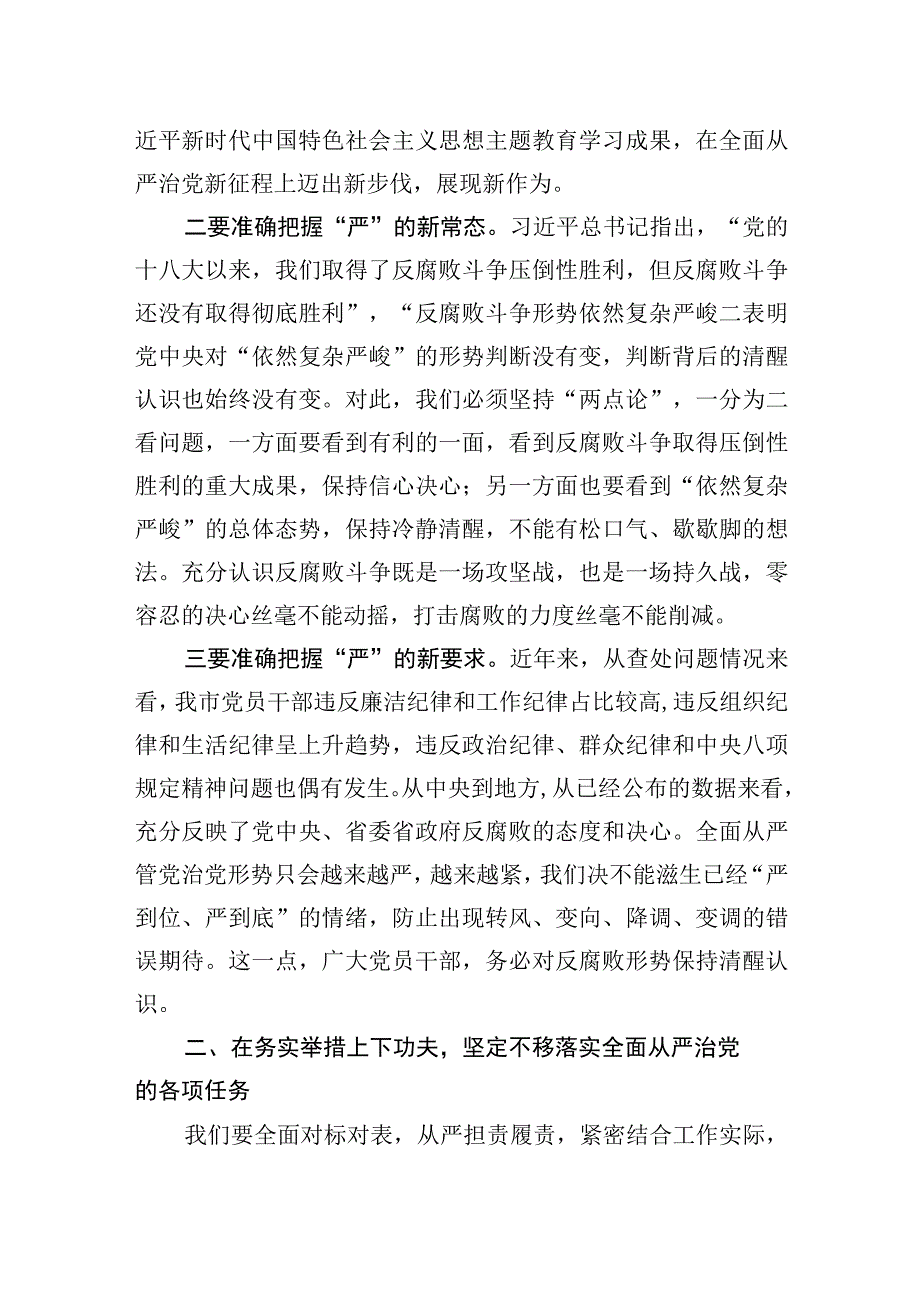 近平新时代中国特色社会主义思想主题教育学习成果，在全面从严治党新征程上迈出新步伐，展现新作为。

二要准确把握“严”的新常态。习近平总书记指出，“党的十八大以来，我们取得了反腐败斗争压倒性胜利，但反腐败斗争还没有取得彻底胜利”，“反腐败斗争形势依然复杂严峻二表明党中央对“依然复杂严峻”的形势判断没有变，判断背后的清醒认识也始终没有变。对此，我们必须坚持“两点论”，一分为二看问题，一方面要看到有利的一面，看到反腐败斗争取得压倒性胜利的重大成果，保持信心决心；另一方面也要看到“依然复杂严峻”的总体态势，保持冷静清醒，不能有松口气、歇歇脚的想法。充分认识反腐败斗争既是一场攻坚战，也是一场持久战，零容忍的决心丝毫不能动摇，打击腐败的力度丝毫不能削减。

三要准确把握“严”的新要求。近年来，从查处问题情况来看，我市党员干部违反廉洁纪律和工作纪律占比较高，违反组织纪律和生活纪律呈上升趋势，违反政治纪律、群众纪律和中央八项规定精神问题也偶有发生。从中央到地方，从已经公布的数据来看，充分反映了党中央、省委省政府反腐败的态度和决心。全面从严管党治党形势只会越来越严，越来越紧，我们决不能滋生已经“严到位、严到底”的情绪，防止出现转风、变向、降调、变调的错误期待。这一点，广大党员干部，务必对反腐败形势保持清醒认识。

二、在务实举措上下功夫，坚定不移落实全面从严治党的各项任务

我们要全面对标对表，从严担责履责，紧密结合工作实际，